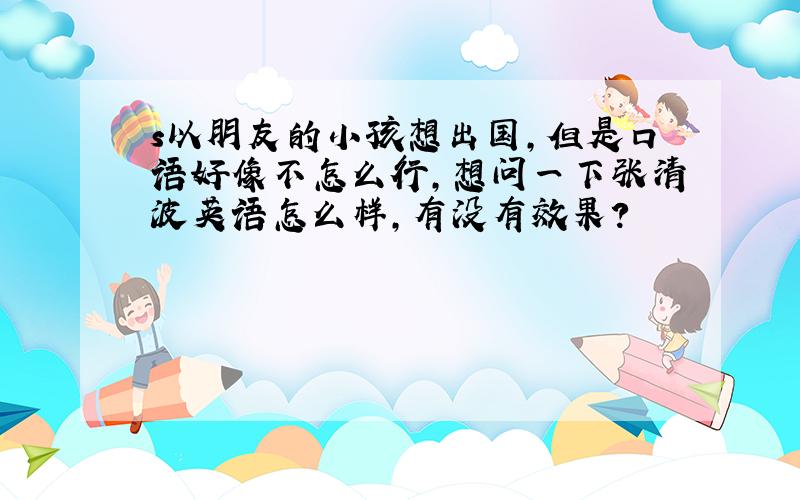 s以朋友的小孩想出国，但是口语好像不怎么行，想问一下张清波英语怎么样，有没有效果？